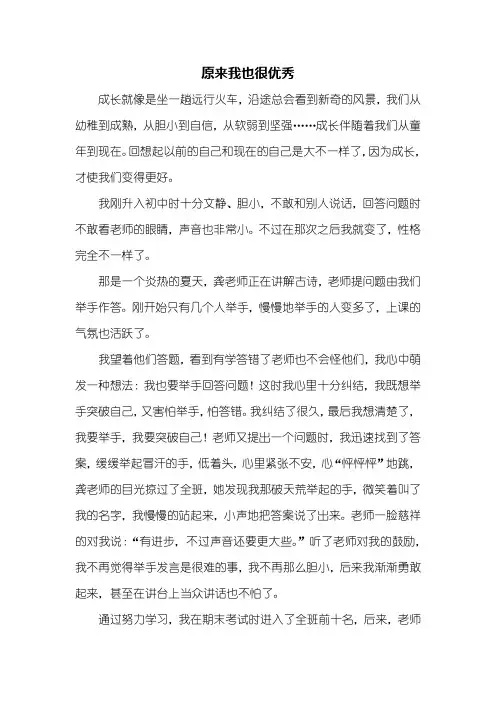 原来我也很优秀

成长就像是坐一趟远行火车，沿途总会看到新奇的风景，我们从幼稚到成熟，从胆小到自信，从软弱到坚强……成长伴随着我们从童年到现在。回想起以前的自己和现在的自己是大不一样了，因为成长，才使我们变得更好。

我刚升入初中时十分文静、胆小，不敢和别人说话，回答问题时不敢看老师的眼睛，声音也非常小。不过在那次之后我就变了，性格完全不一样了。

那是一个炎热的夏天，龚老师正在讲解古诗，老师提问题由我们举手作答。刚开始只有几个人举手，慢慢地举手的人变多了，上课的气氛也活跃了。

我望着他们答题，看到有学答错了老师也不会怪他们，我心中萌发一种想法：我也要举手回答问题！这时我心里十分纠结，我既想举手突破自己，又害怕举手，怕答错。我纠结了很久，最后我想清楚了，我要举手，我要突破自己！老师又提出一个问题时，我迅速找到了答案，缓缓举起冒汗的手，低着头，心里紧张不安，心“怦怦怦”地跳，龚老师的目光掠过了全班，她发现我那破天荒举起的手，微笑着叫了我的名字，我慢慢的站起来，小声地把答案说了出来。老师一脸慈祥的对我说：“有进步，不过声音还要更大些。”听了老师对我的鼓励，我不再觉得举手发言是很难的事，我不再那么胆小，后来我渐渐勇敢起来，甚至在讲台上当众讲话也不怕了。

通过努力学习，我在期末考试时进入了全班前十名，后来，老师